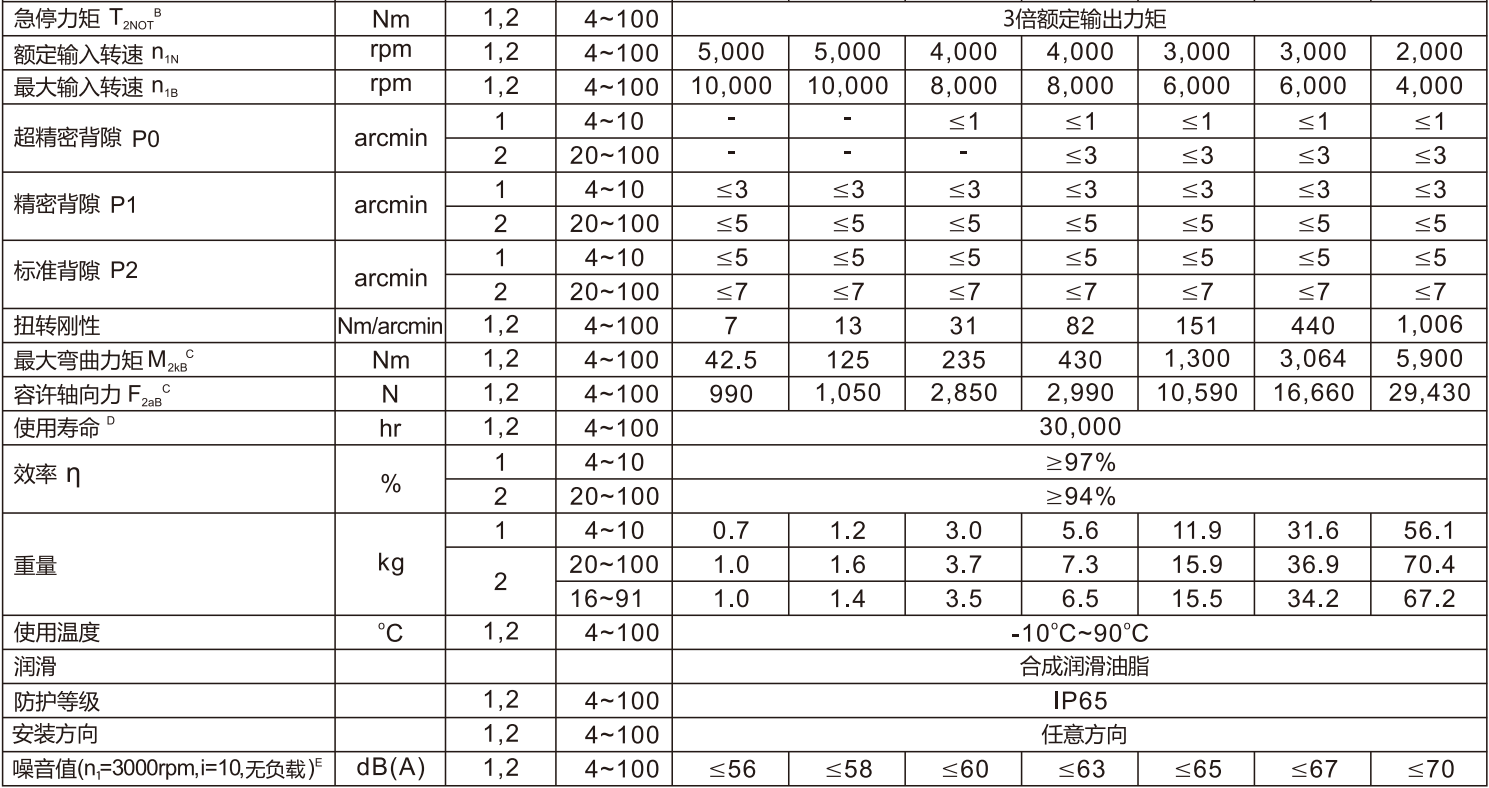 | 急停力矩 $T_{2NOT}$$^B$ | Nm | 1,2 | 4~100 | 3倍额定输出力矩 | | | | | | |
|---|---|---|---|---|---|---|---|---|---|---|
| 额定输入转速 $n_{1N}$ | rpm | 1,2 | 4~100 | 5,000 | 5,000 | 4,000 | 4,000 | 3,000 | 3,000 | 2,000 |
| 最大输入转速 $n_{1B}$ | rpm | 1,2 | 4~100 | 10,000 | 10,000 | 8,000 | 8,000 | 6,000 | 6,000 | 4,000 |
| 超精密背隙 P0 | arcmin | 1 | 4~10 | - | - | ≤1 | ≤1 | ≤1 | ≤1 | ≤1 |
| | | 2 | 20~100 | - | - | - | ≤3 | ≤3 | ≤3 | ≤3 |
| 精密背隙 P1 | arcmin | 1 | 4~10 | ≤3 | ≤3 | ≤3 | ≤3 | ≤3 | ≤3 | ≤3 |
| | | 2 | 20~100 | ≤5 | ≤5 | ≤5 | ≤5 | ≤5 | ≤5 | ≤5 |
| 标准背隙 P2 | arcmin | 1 | 4~10 | ≤5 | ≤5 | ≤5 | ≤5 | ≤5 | ≤5 | ≤5 |
| | | 2 | 20~100 | ≤7 | ≤7 | ≤7 | ≤7 | ≤7 | ≤7 | ≤7 |
| 扭转刚性 | Nm/arcmin | 1,2 | 4~100 | 7 | 13 | 31 | 82 | 151 | 440 | 1,006 |
| 最大弯曲力矩 $M_{2kB}$$^C$ | Nm | 1,2 | 4~100 | 42.5 | 125 | 235 | 430 | 1,300 | 3,064 | 5,900 |
| 容许轴向力 $F_{2aB}$$^C$ | N | 1,2 | 4~100 | 990 | 1,050 | 2,850 | 2,990 | 10,590 | 16,660 | 29,430 |
| 使用寿命 $^D$ | hr | 1,2 | 4~100 | 30,000 | | | | | | |
| 效率 η | % | 1 | 4~10 | ≥97% | | | | | | |
| | | 2 | 20~100 | ≥94% | | | | | | |
| 重量 | kg | 1 | 4~10 | 0.7 | 1.2 | 3.0 | 5.6 | 11.9 | 31.6 | 56.1 |
| | | 2 | 20~100 | 1.0 | 1.6 | 3.7 | 7.3 | 15.9 | 36.9 | 70.4 |
| | | | 16~91 | 1.0 | 1.4 | 3.5 | 6.5 | 15.5 | 34.2 | 67.2 |
| 使用温度 | °C | 1,2 | 4~100 | -10°C~90°C | | | | | | |
| 润滑 | | | | 合成润滑油脂 | | | | | | |
| 防护等级 | | 1,2 | 4~100 | IP65 | | | | | | |
| 安装方向 | | 1,2 | 4~100 | 任意方向 | | | | | | |
| 噪音值($n_1$=3000rpm,i=10,无负载)$^E$ | dB(A) | 1,2 | 4~100 | ≤56 | ≤58 | ≤60 | ≤63 | ≤65 | ≤67 | ≤70 |